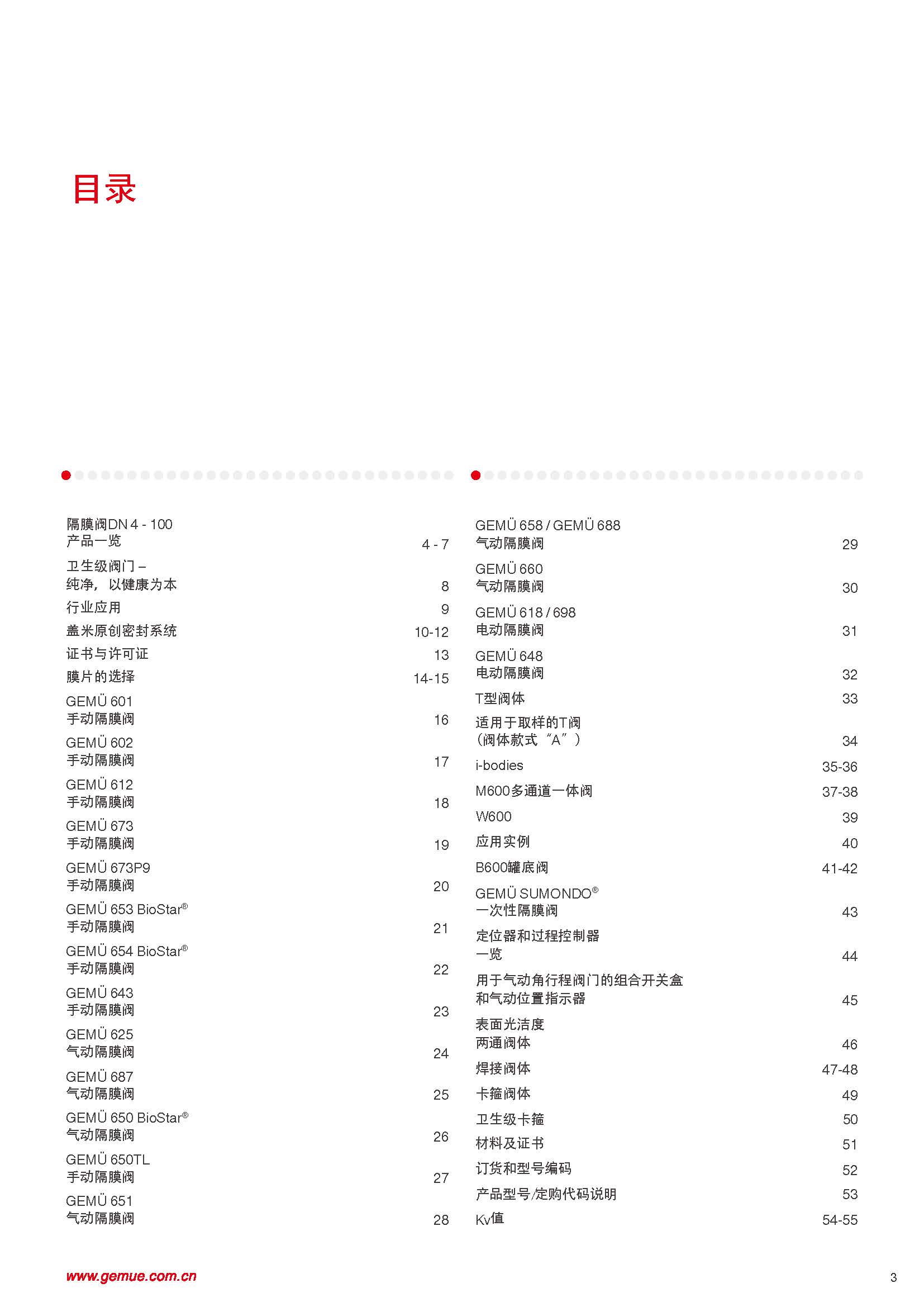 目录

隔膜阀DN 4 - 100
产品一览 4 - 7

卫生级阀门 –
纯净，以健康为本 8

行业应用 9

盖米原创密封系统 10-12

证书与许可证 13

膜片的选择 14-15

GEMÜ 601
手动隔膜阀 16

GEMÜ 602
手动隔膜阀 17

GEMÜ 612
手动隔膜阀 18

GEMÜ 673
手动隔膜阀 19

GEMÜ 673P9
手动隔膜阀 20

GEMÜ 653 BioStar®
手动隔膜阀 21

GEMÜ 654 BioStar®
手动隔膜阀 22

GEMÜ 643
手动隔膜阀 23

GEMÜ 625
气动隔膜阀 24

GEMÜ 687
气动隔膜阀 25

GEMÜ 650 BioStar®
气动隔膜阀 26

GEMÜ 650TL
手动隔膜阀 27

GEMÜ 651
气动隔膜阀 28

GEMÜ 658 / GEMÜ 688
气动隔膜阀 29

GEMÜ 660
气动隔膜阀 30

GEMÜ 618 / 698
电动隔膜阀 31

GEMÜ 648
电动隔膜阀 32

T型阀体 33

适用于取样的T阀
（阀体款式“A”） 34

i-bodies 35-36

M600多通道一体阀 37-38

W600 39

应用实例 40

B600罐底阀 41-42

GEMÜ SUMONDO®
一次性隔膜阀 43

定位器和过程控制器
一览 44

用于气动角行程阀门的组合开关盒
和气动位置指示器 45

表面光洁度
两通阀体 46

焊接阀体 47-48

卡箍阀体 49

卫生级卡箍 50

材料及证书 51

订货和型号编码 52

产品型号/定购代码说明 53

Kv值 54-55

www.gemue.com.cn

3